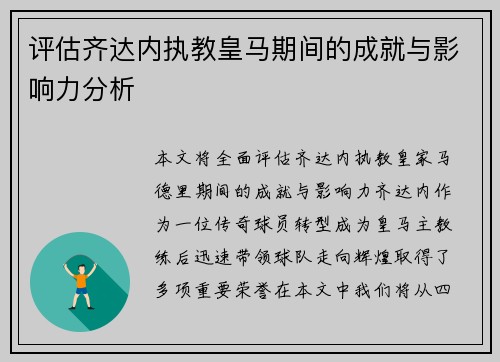 评估齐达内执教皇马期间的成就与影响力分析

本文将全面评估齐达内执教皇家马德里期间的成就与影响力齐达内作为一位传奇球员转型成为皇马主教练后迅速带领球队走向辉煌取得了多项重要荣誉在本文中我们将从四